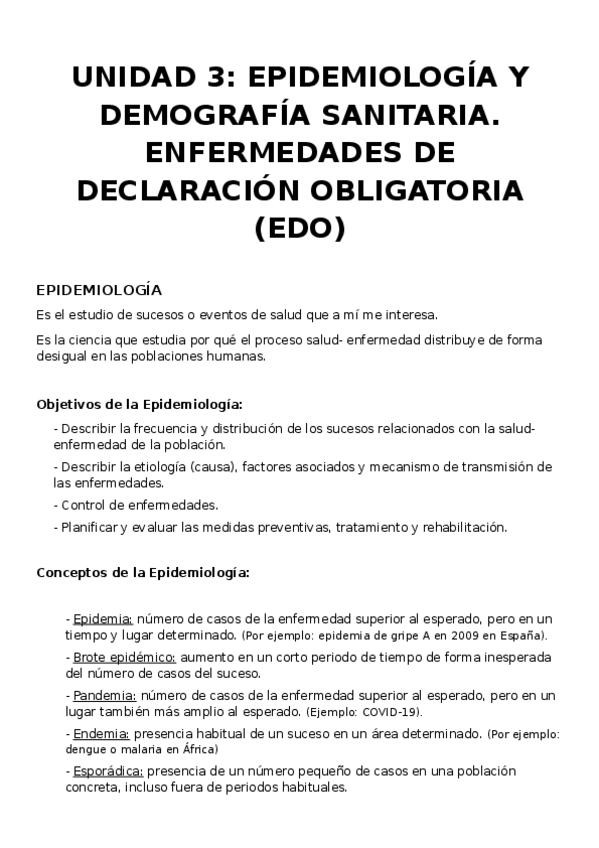 UNIDAD 3: EPIDEMIOLOGÍA Y DEMOGRAFÍA SANITARIA. ENFERMEDADES DE DECLARACIÓN OBLIGATORIA (EDO)

EPIDEMIOLOGÍA

Es el estudio de sucesos o eventos de salud que a mí me interesa.

Es la ciencia que estudia por qué el proceso salud- enfermedad distribuye de forma desigual en las poblaciones humanas.

Objetivos de la Epidemiología:

- Describir la frecuencia y distribución de los sucesos relacionados con la salud-enfermedad de la población.

- Describir la etiología (causa), factores asociados y mecanismo de transmisión de las enfermedades.

- Control de enfermedades.

- Planificar y evaluar las medidas preventivas, tratamiento y rehabilitación.

Conceptos de la Epidemiología:

- Epidemia: número de casos de la enfermedad superior al esperado, pero en un tiempo y lugar determinado. (Por ejemplo: epidemia de gripe A en 2009 en España).

- Brote epidémico: aumento en un corto periodo de tiempo de forma inesperada del número de casos del suceso.

- Pandemia: número de casos de la enfermedad superior al esperado, pero en un lugar también más amplio al esperado. (Ejemplo: COVID-19).

- Endemia: presencia habitual de un suceso en un área determinado. (Por ejemplo: dengue o malaria en África)

- Esporádica: presencia de un número pequeño de casos en una población concreta, incluso fuera de periodos habituales.